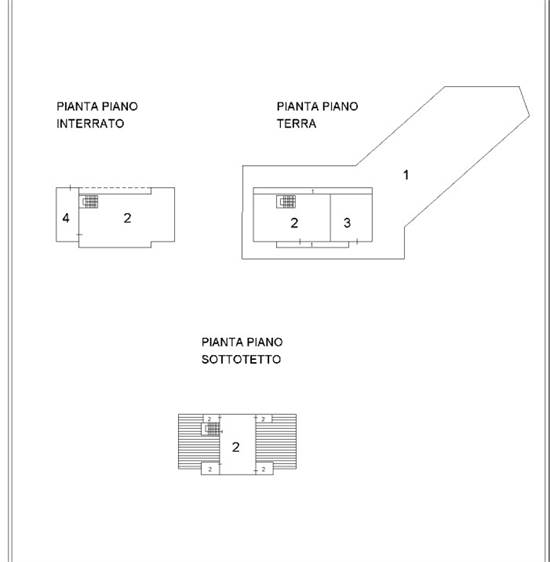 PIANTA PIANO
INTERRATO

4
2

PIANTA PIANO
TERRA

1
2
3

PIANTA PIANO
SOTTOTETTO

2
2
2
2
2